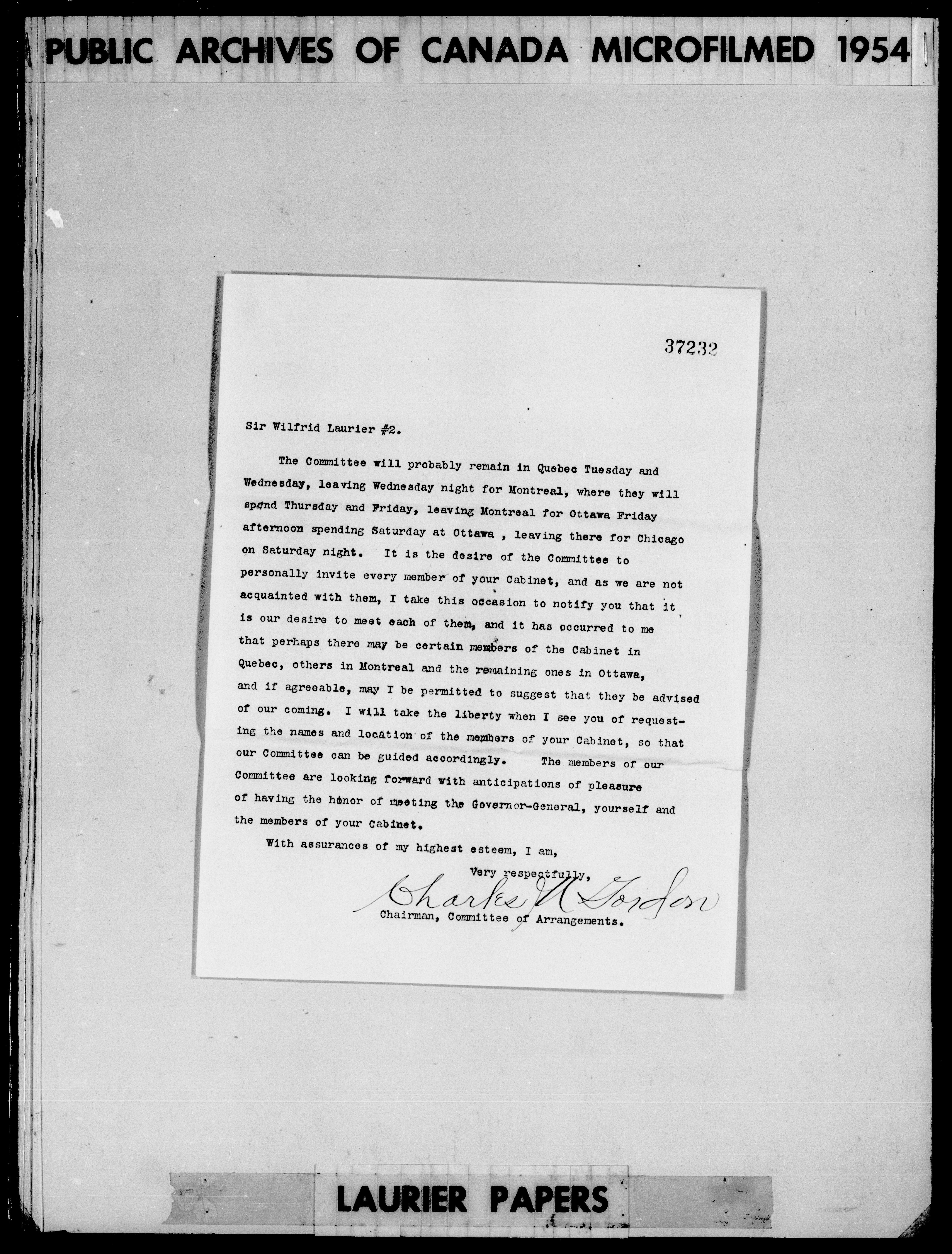 PUBLIC ARCHIVES OF CANADA MICROFILMED 1954

37232

Sir Wilfrid Laurier #2.

The Committee will probably remain in Quebec Tuesday and Wednesday, leaving Wednesday night for Montreal, where they will spend Thursday and Friday, leaving Montreal for Ottawa Friday afternoon spending Saturday at Ottawa , leaving there for Chicago on Saturday night. It is the desire of the Committee to personally invite every member of your Cabinet, and as we are not acquainted with them, I take this occasion to notify you that it is our desire to meet each of them, and it has occurred to me that perhaps there may be certain members of the Cabinet in Quebec, others in Montreal and the remaining ones in Ottawa, and if agreeable, may I be permitted to suggest that they be advised of our coming. I will take the liberty when I see you of requesting the names and location of the members of your Cabinet, so that our Committee can be guided accordingly. The members of our Committee are looking forward with anticipations of pleasure of having the honor of meeting the Governor-General, yourself and the members of your Cabinet.

With assurances of my highest esteem, I am,

Very respectfully,

Charles U Gordon
Chairman, Committee of Arrangements.

LAURIER PAPERS